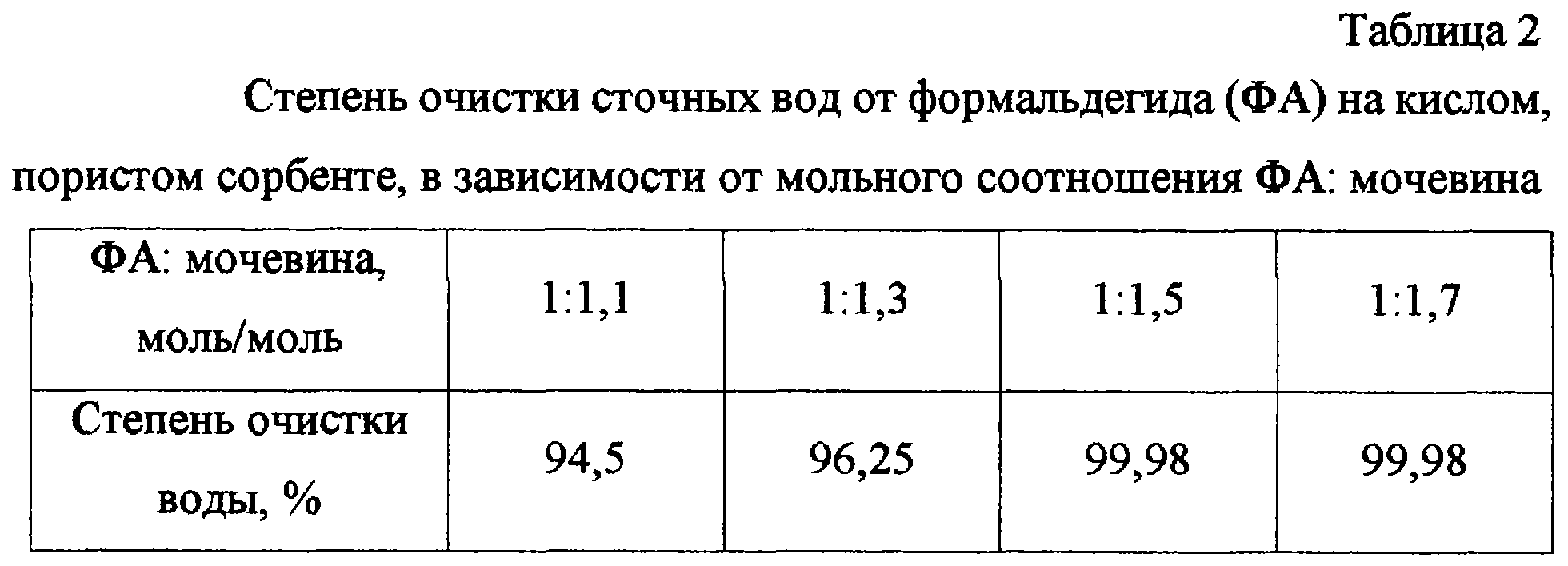 Таблица 2

Степень очистки сточных вод от формальдегида (ФА) на кислом, пористом сорбенте, в зависимости от мольного соотношения ФА: мочевина

| ФА: мочевина, моль/моль | 1:1,1 | 1:1,3 | 1:1,5 | 1:1,7 |
|---|---|---|---|---|
| Степень очистки воды, % | 94,5 | 96,25 | 99,98 | 99,98 |